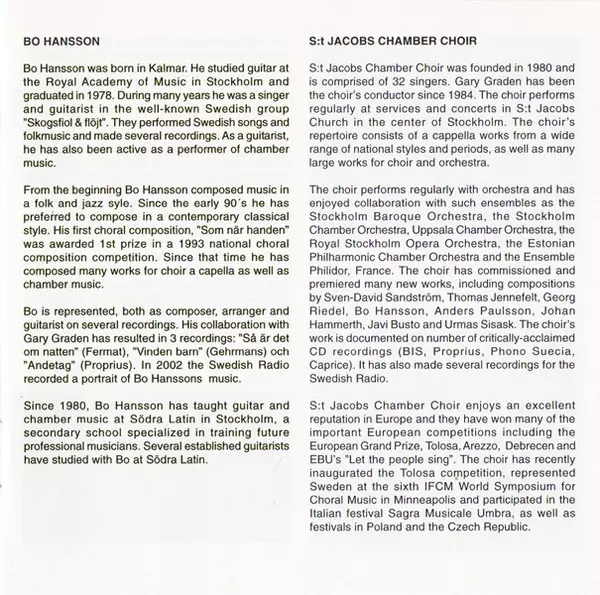 BO HANSSON

Bo Hansson was born in Kalmar. He studied guitar at the Royal Academy of Music in Stockholm and graduated in 1978. During many years he was a singer and guitarist in the well-known Swedish group "Skogsfiol & flöjt". They performed Swedish songs and folkmusic and made several recordings. As a guitarist, he has also been active as a performer of chamber music.

From the beginning Bo Hansson composed music in a folk and jazz syle. Since the early 90´s he has preferred to compose in a contemporary classical style. His first choral composition, "Som när handen" was awarded 1st prize in a 1993 national choral composition competition. Since that time he has composed many works for choir a capella as well as chamber music.

Bo is represented, both as composer, arranger and guitarist on several recordings. His collaboration with Gary Graden has resulted in 3 recordings: "Så är det om natten" (Fermat), "Vinden barn" (Gehrmans) och "Andetag" (Proprius). In 2002 the Swedish Radio recorded a portrait of Bo Hanssons music.

Since 1980, Bo Hansson has taught guitar and chamber music at Södra Latin in Stockholm, a secondary school specialized in training future professional musicians. Several established guitarists have studied with Bo at Södra Latin.

S:t JACOBS CHAMBER CHOIR

S:t Jacobs Chamber Choir was founded in 1980 and is comprised of 32 singers. Gary Graden has been the choir's conductor since 1984. The choir performs regularly at services and concerts in S:t Jacobs Church in the center of Stockholm. The choir's repertoire consists of a cappella works from a wide range of national styles and periods, as well as many large works for choir and orchestra.

The choir performs regularly with orchestra and has enjoyed collaboration with such ensembles as the Stockholm Baroque Orchestra, the Stockholm Chamber Orchestra, Uppsala Chamber Orchestra, the Royal Stockholm Opera Orchestra, the Estonian Philharmonic Chamber Orchestra and the Ensemble Philidor, France. The choir has commissioned and premiered many new works, including compositions by Sven-David Sandström, Thomas Jennefelt, Georg Riedel, Bo Hansson, Anders Paulsson, Johan Hammerth, Javi Busto and Urmas Sisask. The choir's work is documented on number of critically-acclaimed CD recordings (BIS, Proprius, Phono Suecia, Caprice). It has also made several recordings for the Swedish Radio.

S:t Jacobs Chamber Choir enjoys an excellent reputation in Europe and they have won many of the important European competitions including the European Grand Prize, Tolosa, Arezzo, Debrecen and EBU's "Let the people sing". The choir has recently inaugurated the Tolosa competition, represented Sweden at the sixth IFCM World Symposium for Choral Music in Minneapolis and participated in the Italian festival Sagra Musicale Umbra, as well as festivals in Poland and the Czech Republic.